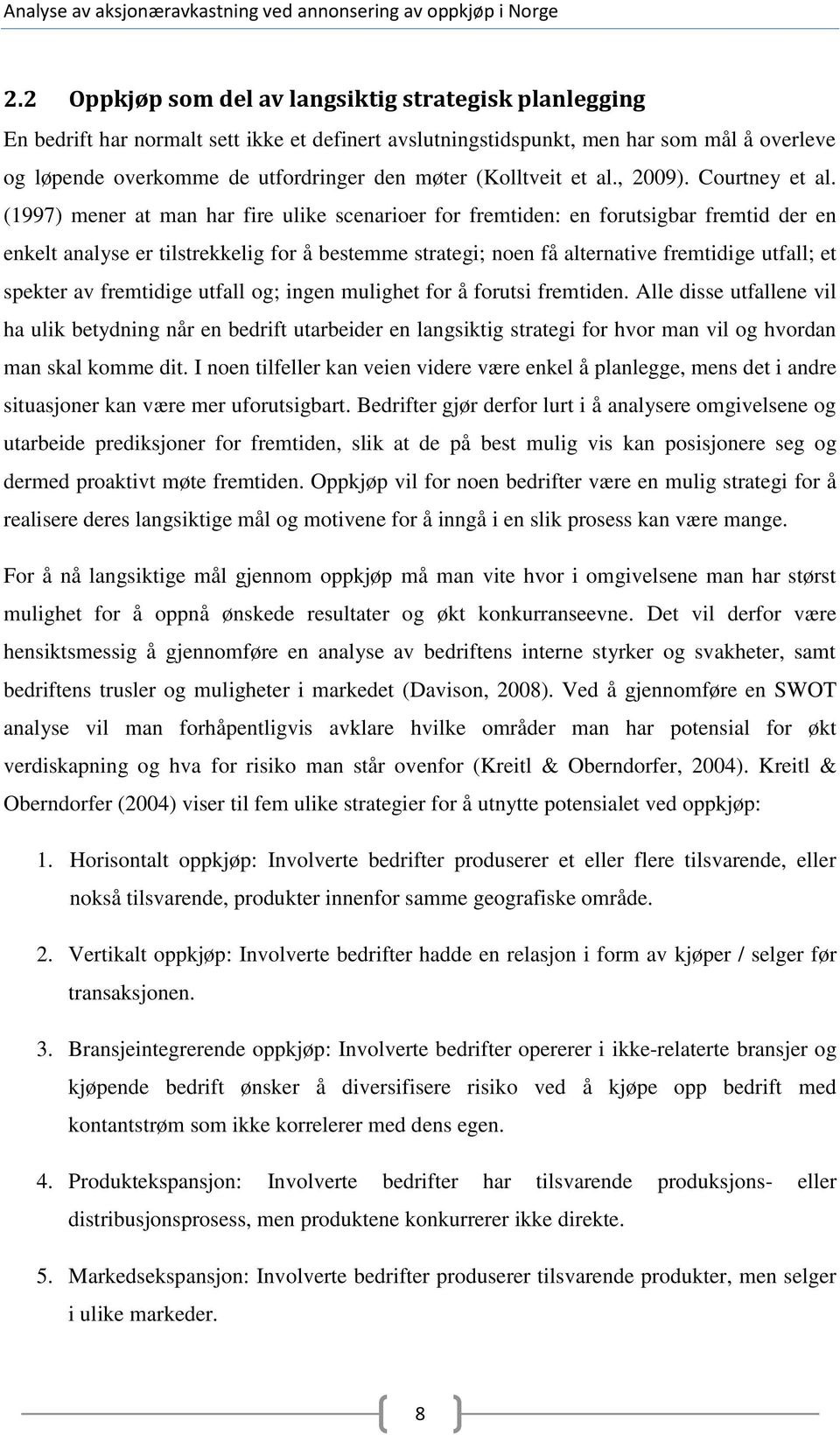 Analyse av aksjonæravkastning ved annonsering av oppkjøp i Norge

2.2 Oppkjøp som del av langsiktig strategisk planlegging

En bedrift har normalt sett ikke et definert avslutningstidspunkt, men har som mål å overleve og løpende overkomme de utfordringer den møter (Kolltveit et al., 2009). Courtney et al. (1997) mener at man har fire ulike scenarioer for fremtiden: en forutsigbar fremtid der en enkelt analyse er tilstrekkelig for å bestemme strategi; noen få alternative fremtidige utfall; et spekter av fremtidige utfall og; ingen mulighet for å forutsi fremtiden. Alle disse utfallene vil ha ulik betydning når en bedrift utarbeider en langsiktig strategi for hvor man vil og hvordan man skal komme dit. I noen tilfeller kan veien videre være enkel å planlegge, mens det i andre situasjoner kan være mer uforutsigbart. Bedrifter gjør derfor lurt i å analysere omgivelsene og utarbeide prediksjoner for fremtiden, slik at de på best mulig vis kan posisjonere seg og dermed proaktivt møte fremtiden. Oppkjøp vil for noen bedrifter være en mulig strategi for å realisere deres langsiktige mål og motivene for å inngå i en slik prosess kan være mange.

For å nå langsiktige mål gjennom oppkjøp må man vite hvor i omgivelsene man har størst mulighet for å oppnå ønskede resultater og økt konkurranseevne. Det vil derfor være hensiktsmessig å gjennomføre en analyse av bedriftens interne styrker og svakheter, samt bedriftens trusler og muligheter i markedet (Davison, 2008). Ved å gjennomføre en SWOT analyse vil man forhåpentligvis avklare hvilke områder man har potensial for økt verdiskapning og hva for risiko man står ovenfor (Kreitl & Oberndorfer, 2004). Kreitl & Oberndorfer (2004) viser til fem ulike strategier for å utnytte potensialet ved oppkjøp:

1. Horisontalt oppkjøp: Involverte bedrifter produserer et eller flere tilsvarende, eller nokså tilsvarende, produkter innenfor samme geografiske område.

2. Vertikalt oppkjøp: Involverte bedrifter hadde en relasjon i form av kjøper / selger før transaksjonen.

3. Bransjeintegrerende oppkjøp: Involverte bedrifter opererer i ikke-relaterte bransjer og kjøpende bedrift ønsker å diversifisere risiko ved å kjøpe opp bedrift med kontantstrøm som ikke korrelerer med dens egen.

4. Produktekspansjon: Involverte bedrifter har tilsvarende produksjons- eller distribusjonsprosess, men produktene konkurrerer ikke direkte.

5. Markedsekspansjon: Involverte bedrifter produserer tilsvarende produkter, men selger i ulike markeder.

8